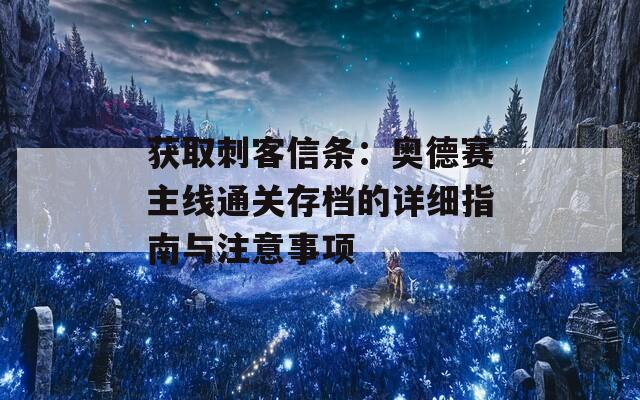 获取刺客信条：奥德赛主线通关存档的详细指南与注意事项